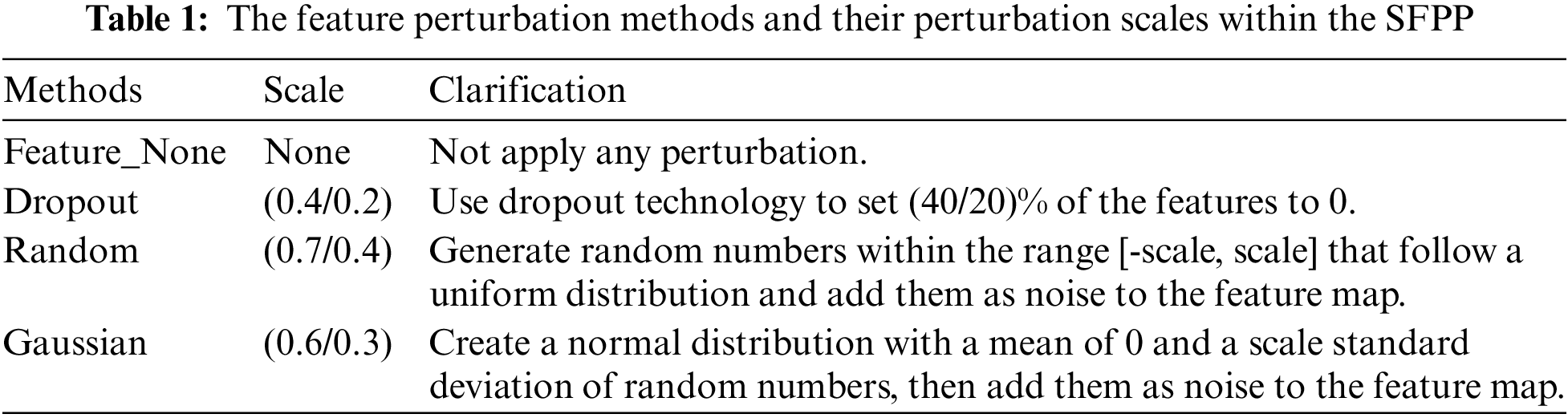 Table 1: The feature perturbation methods and their perturbation scales within the SFPP

| Methods | Scale | Clarification |
|---|---|---|
| Feature_None | None | Not apply any perturbation. |
| Dropout | (0.4/0.2) | Use dropout technology to set (40/20)% of the features to 0. |
| Random | (0.7/0.4) | Generate random numbers within the range [-scale, scale] that follow a uniform distribution and add them as noise to the feature map. |
| Gaussian | (0.6/0.3) | Create a normal distribution with a mean of 0 and a scale standard deviation of random numbers, then add them as noise to the feature map. |